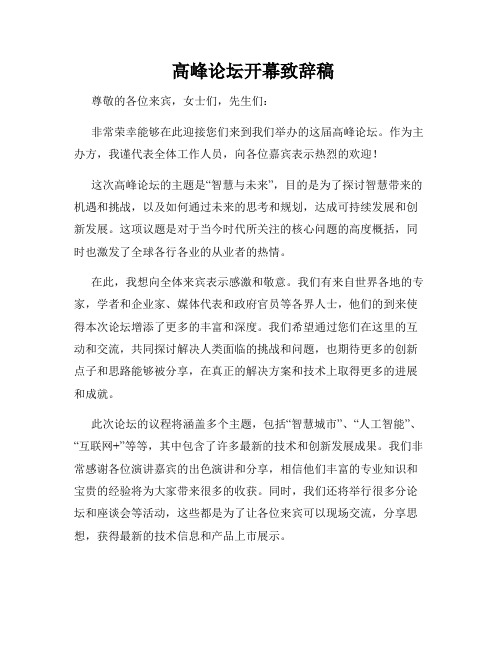 高峰论坛开幕致辞稿

尊敬的各位来宾，女士们，先生们：

非常荣幸能够在此迎接您们来到我们举办的这届高峰论坛。作为主办方，我谨代表全体工作人员，向各位嘉宾表示热烈的欢迎！

这次高峰论坛的主题是“智慧与未来”，目的是为了探讨智慧带来的机遇和挑战，以及如何通过未来的思考和规划，达成可持续发展和创新发展。这项议题是对于当今时代所关注的核心问题的高度概括，同时也激发了全球各行各业的从业者的热情。

在此，我想向全体来宾表示感激和敬意。我们有来自世界各地的专家，学者和企业家、媒体代表和政府官员等各界人士，他们的到来使得本次论坛增添了更多的丰富和深度。我们希望通过您们在这里的互动和交流，共同探讨解决人类面临的挑战和问题，也期待更多的创新点子和思路能够被分享，在真正的解决方案和技术上取得更多的进展和成就。

此次论坛的议程将涵盖多个主题，包括“智慧城市”、“人工智能”、“互联网+”等等，其中包含了许多最新的技术和创新发展成果。我们非常感谢各位演讲嘉宾的出色演讲和分享，相信他们丰富的专业知识和宝贵的经验将为大家带来很多的收获。同时，我们还将举行很多分论坛和座谈会等活动，这些都是为了让各位来宾可以现场交流，分享思想，获得最新的技术信息和产品上市展示。